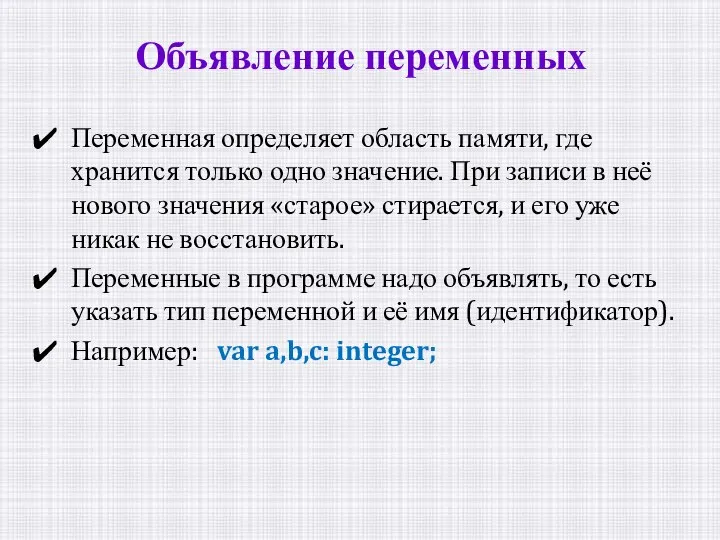 Объявление переменных

✔ Переменная определяет область памяти, где хранится только одно значение. При записи в неё нового значения «старое» стирается, и его уже никак не восстановить.

✔ Переменные в программе надо объявлять, то есть указать тип переменной и её имя (идентификатор).

✔ Например: var a,b,c: integer;